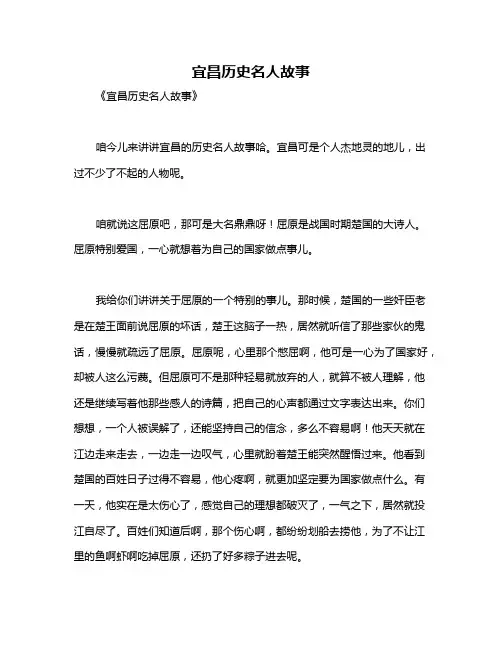 宜昌历史名人故事

《宜昌历史名人故事》

咱今儿来讲讲宜昌的历史名人故事哈。宜昌可是个人杰地灵的地儿，出过不少了不起的人物呢。

咱就说这屈原吧，那可是大名鼎鼎呀！屈原是战国时期楚国的大诗人。屈原特别爱国，一心就想着为自己的国家做点事儿。

我给你们讲讲关于屈原的一个特别的事儿。那时候，楚国的一些奸臣老是在楚王面前说屈原的坏话，楚王这脑子一热，居然就听信了那些家伙的鬼话，慢慢就疏远了屈原。屈原呢，心里那个憋屈啊，他可是一心为了国家好，却被人这么污蔑。但屈原可不是那种轻易就放弃的人，就算不被人理解，他还是继续写着他那些感人的诗篇，把自己的心声都通过文字表达出来。你们想想，一个人被误解了，还能坚持自己的信念，多么不容易啊！他天天就在江边走来走去，一边走一边叹气，心里就盼着楚王能突然醒悟过来。他看到楚国的百姓日子过得不容易，他心疼啊，就更加坚定要为国家做点什么。有一天，他实在是太伤心了，感觉自己的理想都破灭了，一气之下，居然就投江自尽了。百姓们知道后啊，那个伤心啊，都纷纷划船去捞他，为了不让江里的鱼啊虾啊吃掉屈原，还扔了好多粽子进去呢。